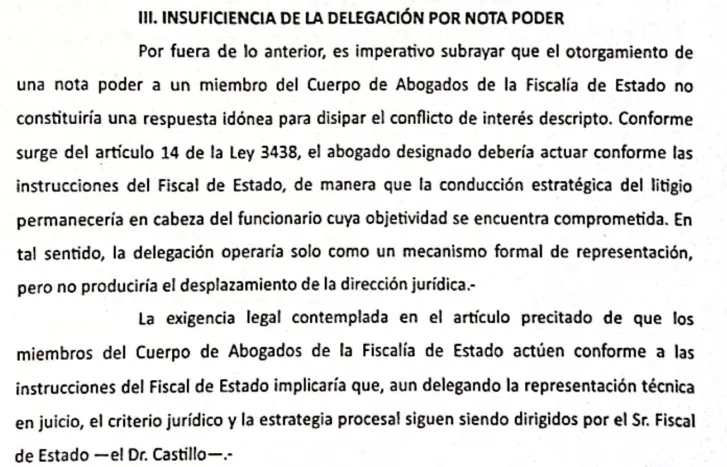 III. INSUFICIENCIA DE LA DELEGACIÓN POR NOTA PODER

Por fuera de lo anterior, es imperativo subrayar que el otorgamiento de una nota poder a un miembro del Cuerpo de Abogados de la Fiscalía de Estado no constituiría una respuesta idónea para disipar el conflicto de interés descripto. Conforme surge del artículo 14 de la Ley 3438, el abogado designado debería actuar conforme las instrucciones del Fiscal de Estado, de manera que la conducción estratégica del litigio permanecería en cabeza del funcionario cuya objetividad se encuentra comprometida. En tal sentido, la delegación operaría solo como un mecanismo formal de representación, pero no produciría el desplazamiento de la dirección jurídica.-

La exigencia legal contemplada en el artículo precitado de que los miembros del Cuerpo de Abogados de la Fiscalía de Estado actúen conforme a las instrucciones del Fiscal de Estado implicaría que, aun delegando la representación técnica en juicio, el criterio jurídico y la estrategia procesal siguen siendo dirigidos por el Sr. Fiscal de Estado —el Dr. Castillo—.-